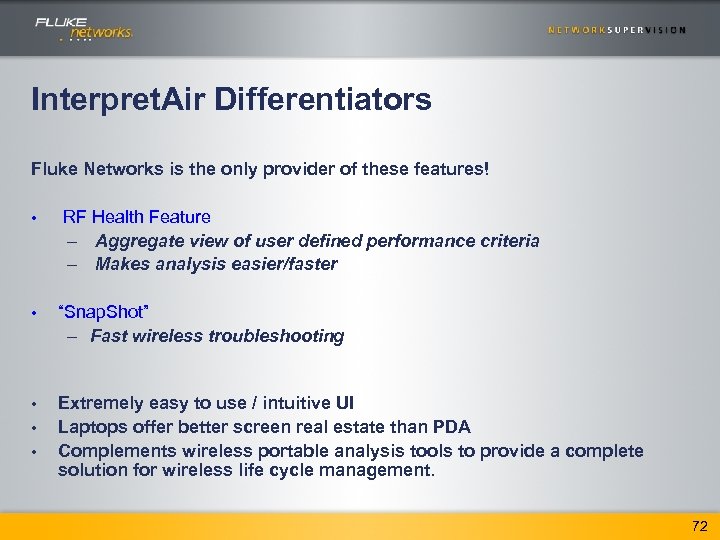 FLUKE networks.

NETWORKSUPERVISION

InterpretAir Differentiators

Fluke Networks is the only provider of these features!

• RF Health Feature
– Aggregate view of user defined performance criteria
– Makes analysis easier/faster

• "SnapShot"
– Fast wireless troubleshooting

• Extremely easy to use / intuitive UI
• Laptops offer better screen real estate than PDA
• Complements wireless portable analysis tools to provide a complete solution for wireless life cycle management.

72